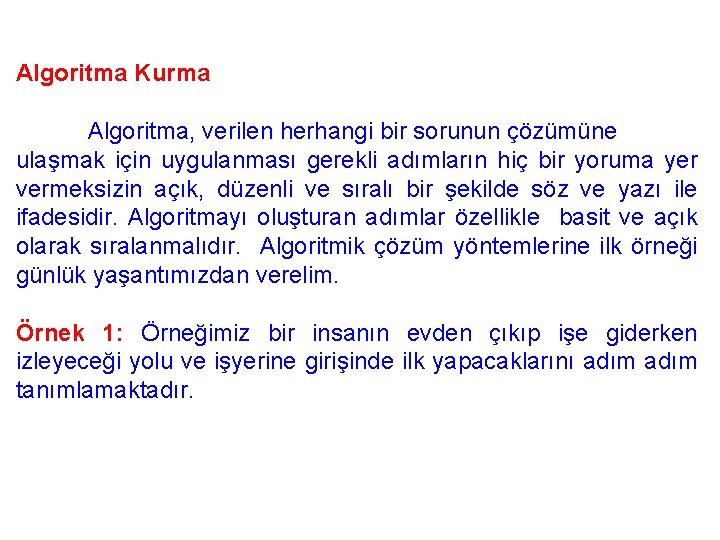 Algoritma Kurma

Algoritma, verilen herhangi bir sorunun çözümüne ulaşmak için uygulanması gerekli adımların hiç bir yoruma yer vermeksizin açık, düzenli ve sıralı bir şekilde söz ve yazı ile ifadesidir. Algoritmayı oluşturan adımlar özellikle basit ve açık olarak sıralanmalıdır. Algoritmik çözüm yöntemlerine ilk örneği günlük yaşantımızdan verelim.

Örnek 1: Örneğimiz bir insanın evden çıkıp işe giderken izleyeceği yolu ve işyerine girişinde ilk yapacaklarını adım adım tanımlamaktadır.